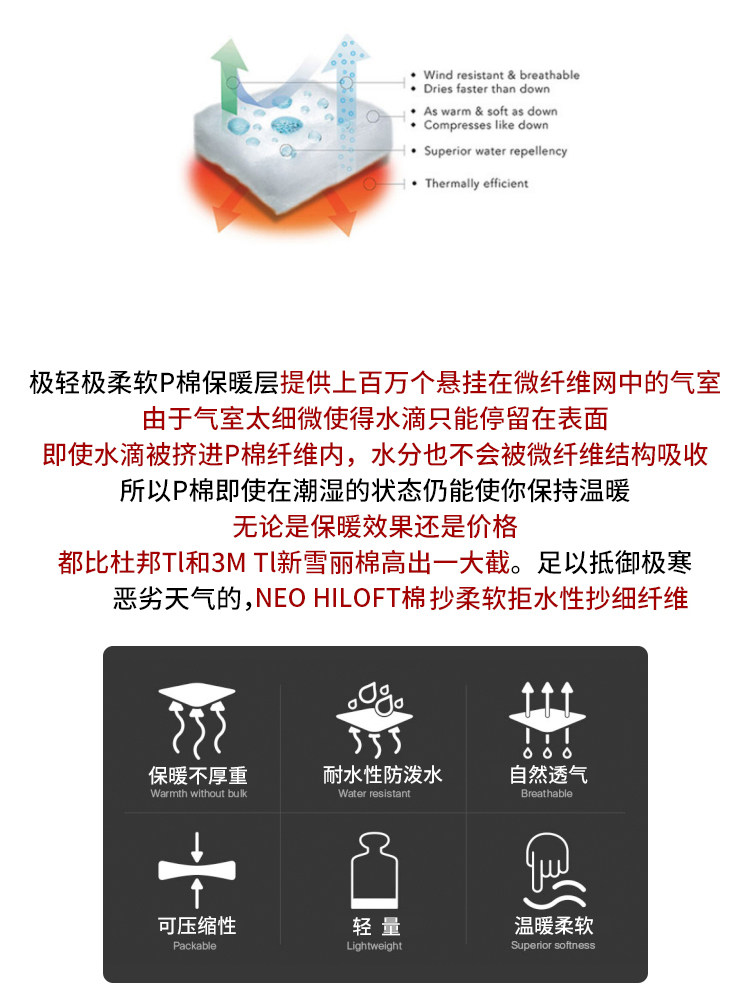 • Wind resistant & breathable
• Dries faster than down
• As warm & soft as down
• Compresses like down
• Superior water repellency
• Thermally efficient

极轻极柔软P棉保暖层提供上百万个悬挂在微纤维网中的气室
由于气室太细微使得水滴只能停留在表面
即使水滴被挤进P棉纤维内，水分也不会被微纤维结构吸收
所以P棉即使在潮湿的状态仍能使你保持温暖
无论是保暖效果还是价格
都比杜邦Tl和3M Tl新雪丽棉高出一大截。足以抵御极寒
恶劣天气的，NEO HILOFT棉抄柔软拒水性抄细纤维

保暖不厚重
Warmth without bulk
耐水性防泼水
Water resistant
自然透气
Breathable
可压缩性
Packable
轻 量
Lightweight
温暖柔软
Superior softness